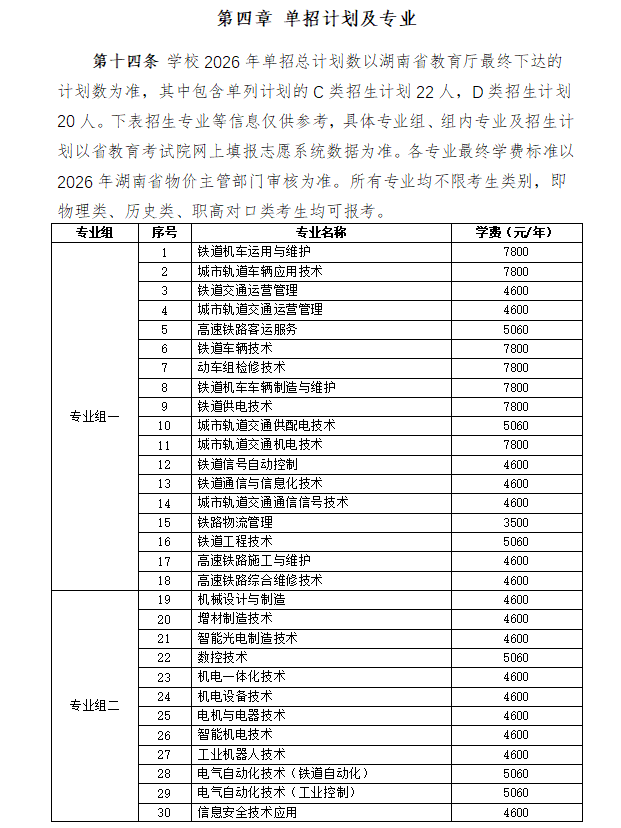 第四章 单招计划及专业

第十四条 学校2026年单招总计划数以湖南省教育厅最终下达的计划数为准，其中包含单列计划的C类招生计划22人，D类招生计划20人。下表招生专业等信息仅供参考，具体专业组、组内专业及招生计划以省教育考试院网上填报志愿系统数据为准。各专业最终学费标准以2026年湖南省物价主管部门审核为准。所有专业均不限考生类别，即物理类、历史类、职高对口类考生均可报考。

| 专业组 | 序号 | 专业名称 | 学费（元/年） |
|---|---|---|---|
| 专业组一 | 1 | 铁道机车运用与维护 | 7800 |
| | 2 | 城市轨道车辆应用技术 | 7800 |
| | 3 | 铁道交通运营管理 | 4600 |
| | 4 | 城市轨道交通运营管理 | 4600 |
| | 5 | 高速铁路客运服务 | 5060 |
| | 6 | 铁道车辆技术 | 7800 |
| | 7 | 动车组检修技术 | 7800 |
| | 8 | 铁道机车车辆制造与维护 | 7800 |
| | 9 | 铁道供电技术 | 7800 |
| | 10 | 城市轨道交通供配电技术 | 5060 |
| | 11 | 城市轨道交通机电技术 | 7800 |
| | 12 | 铁道信号自动控制 | 4600 |
| | 13 | 铁道通信与信息化技术 | 4600 |
| | 14 | 城市轨道交通通信信号技术 | 4600 |
| | 15 | 铁路物流管理 | 3500 |
| | 16 | 铁道工程技术 | 5060 |
| | 17 | 高速铁路施工与维护 | 4600 |
| | 18 | 高速铁路综合维修技术 | 4600 |
| 专业组二 | 19 | 机械设计与制造 | 4600 |
| | 20 | 增材制造技术 | 4600 |
| | 21 | 智能光电制造技术 | 4600 |
| | 22 | 数控技术 | 5060 |
| | 23 | 机电一体化技术 | 4600 |
| | 24 | 机电设备技术 | 4600 |
| | 25 | 电机与电器技术 | 4600 |
| | 26 | 智能机电技术 | 4600 |
| | 27 | 工业机器人技术 | 4600 |
| | 28 | 电气自动化技术（铁道自动化） | 5060 |
| | 29 | 电气自动化技术（工业控制） | 5060 |
| | 30 | 信息安全技术应用 | 4600 |